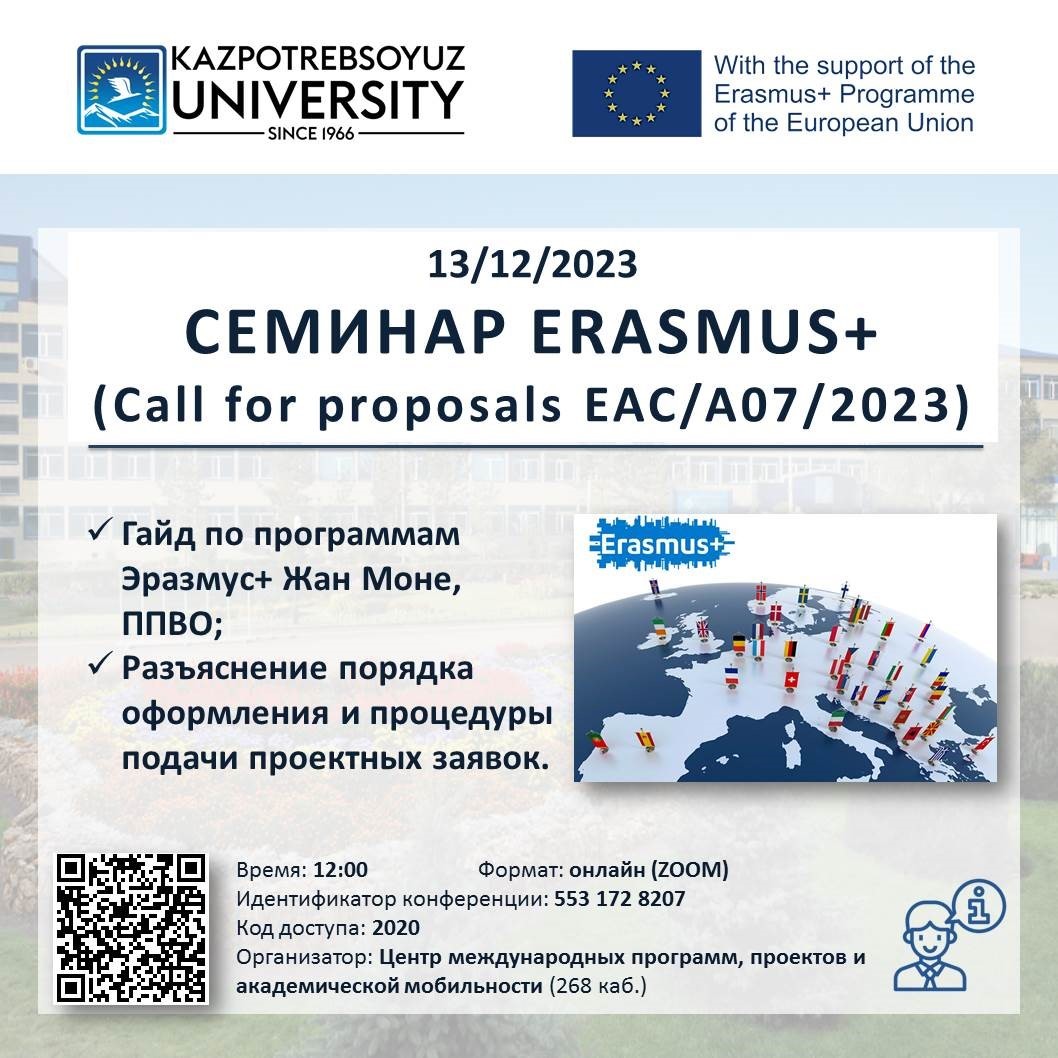 KAZPOTREBSOYUZ
UNIVERSITY
SINCE 1966

With the support of the Erasmus+ Programme of the European Union

13/12/2023

СЕМИНАР ERASMUS+

(Call for proposals EAC/A07/2023)

✓ Гайд по программам Эразмус+ Жан Моне, ППВО;
✓ Разъяснение порядка оформления и процедуры подачи проектных заявок.

Erasmus+

Время: 12:00 Формат: онлайн (ZOOM)
Идентификатор конференции: 553 172 8207
Код доступа: 2020
Организатор: Центр международных программ, проектов и академической мобильности (268 каб.)